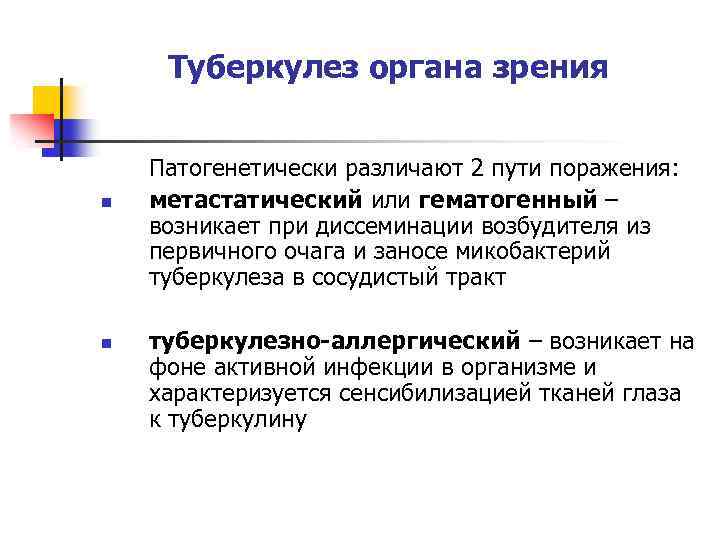 Туберкулез органа зрения

Патогенетически различают 2 пути поражения:

• метастатический или гематогенный – возникает при диссеминации возбудителя из первичного очага и заносе микобактерий туберкулеза в сосудистый тракт

• туберкулезно-аллергический – возникает на фоне активной инфекции в организме и характеризуется сенсибилизацией тканей глаза к туберкулину